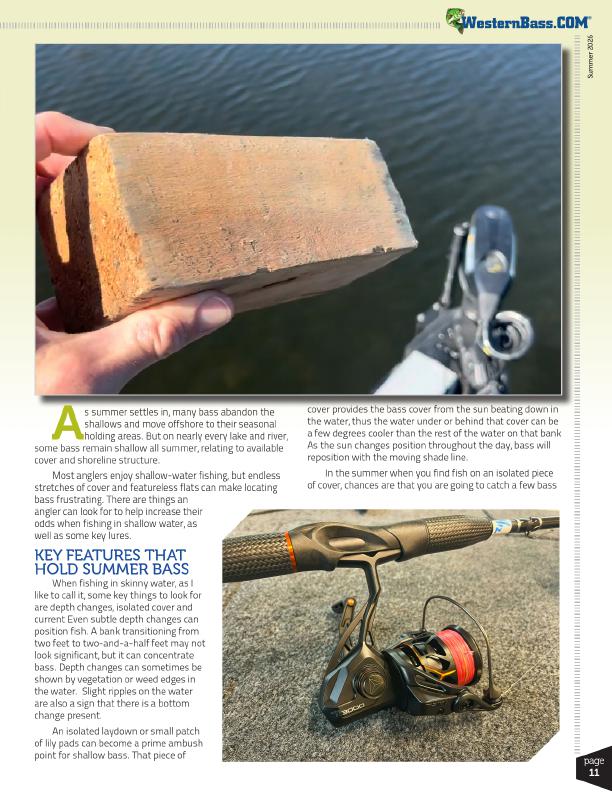 WesternBass.COM

Summer 2026

As summer settles in, many bass abandon the shallows and move offshore to their seasonal holding areas. But on nearly every lake and river, some bass remain shallow all summer, relating to available cover and shoreline structure.

Most anglers enjoy shallow-water fishing, but endless stretches of cover and featureless flats can make locating bass frustrating. There are things an angler can look for to help increase their odds when fishing in shallow water, as well as some key lures.

KEY FEATURES THAT HOLD SUMMER BASS

When fishing in skinny water, as I like to call it, some key things to look for are depth changes, isolated cover and current Even subtle depth changes can position fish. A bank transitioning from two feet to two-and-a-half feet may not look significant, but it can concentrate bass. Depth changes can sometimes be shown by vegetation or weed edges in the water. Slight ripples on the water are also a sign that there is a bottom change present.

An isolated laydown or small patch of lily pads can become a prime ambush point for shallow bass. That piece of cover provides the bass cover from the sun beating down in the water, thus the water under or behind that cover can be a few degrees cooler than the rest of the water on that bank As the sun changes position throughout the day, bass will reposition with the moving shade line.

In the summer when you find fish on an isolated piece of cover, chances are that you are going to catch a few bass

page
11